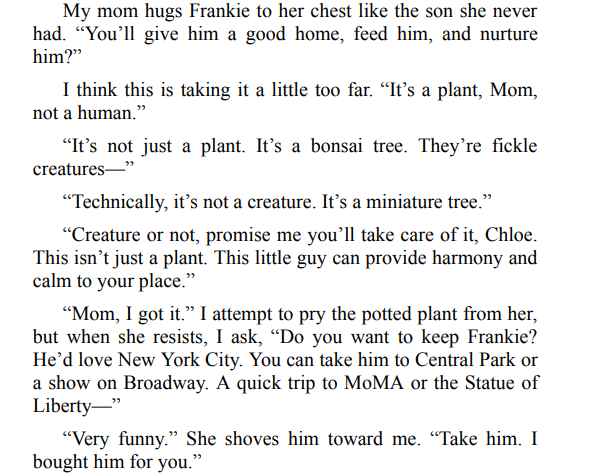 My mom hugs Frankie to her chest like the son she never had. "You'll give him a good home, feed him, and nurture him?"

I think this is taking it a little too far. "It's a plant, Mom, not a human."

"It's not just a plant. It's a bonsai tree. They're fickle creatures—"

"Technically, it's not a creature. It's a miniature tree."

"Creature or not, promise me you'll take care of it, Chloe. This isn't just a plant. This little guy can provide harmony and calm to your place."

"Mom, I got it." I attempt to pry the potted plant from her, but when she resists, I ask, "Do you want to keep Frankie? He'd love New York City. You can take him to Central Park or a show on Broadway. A quick trip to MoMA or the Statue of Liberty—"

"Very funny." She shoves him toward me. "Take him. I bought him for you."